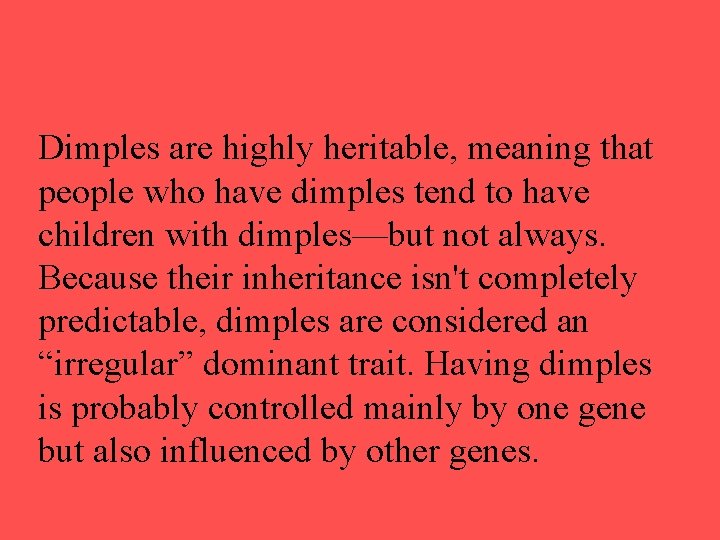 Dimples are highly heritable, meaning that people who have dimples tend to have children with dimples—but not always. Because their inheritance isn't completely predictable, dimples are considered an “irregular” dominant trait. Having dimples is probably controlled mainly by one gene but also influenced by other genes.